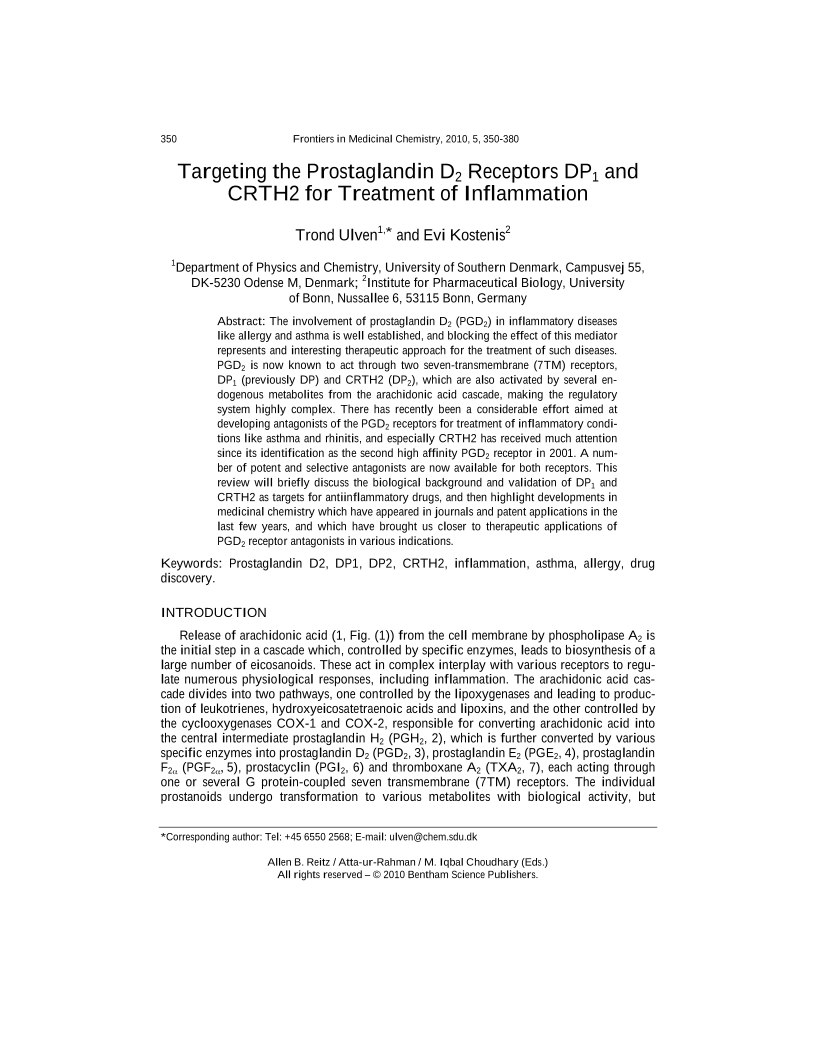 350 Frontiers in Medicinal Chemistry, 2010, 5, 350-380

Targeting the Prostaglandin $D_2$ Receptors $DP_1$ and CRTH2 for Treatment of Inflammation

Trond Ulven$^{1,*}$ and Evi Kostenis$^2$

$^1$Department of Physics and Chemistry, University of Southern Denmark, Campusvej 55, DK-5230 Odense M, Denmark; $^2$Institute for Pharmaceutical Biology, University of Bonn, Nussallee 6, 53115 Bonn, Germany

Abstract: The involvement of prostaglandin $D_2$ ($PGD_2$) in inflammatory diseases like allergy and asthma is well established, and blocking the effect of this mediator represents and interesting therapeutic approach for the treatment of such diseases. $PGD_2$ is now known to act through two seven-transmembrane (7TM) receptors, $DP_1$ (previously DP) and CRTH2 ($DP_2$), which are also activated by several endogenous metabolites from the arachidonic acid cascade, making the regulatory system highly complex. There has recently been a considerable effort aimed at developing antagonists of the $PGD_2$ receptors for treatment of inflammatory conditions like asthma and rhinitis, and especially CRTH2 has received much attention since its identification as the second high affinity $PGD_2$ receptor in 2001. A number of potent and selective antagonists are now available for both receptors. This review will briefly discuss the biological background and validation of $DP_1$ and CRTH2 as targets for antiinflammatory drugs, and then highlight developments in medicinal chemistry which have appeared in journals and patent applications in the last few years, and which have brought us closer to therapeutic applications of $PGD_2$ receptor antagonists in various indications.

Keywords: Prostaglandin D2, DP1, DP2, CRTH2, inflammation, asthma, allergy, drug discovery.

INTRODUCTION

Release of arachidonic acid (1, Fig. (1)) from the cell membrane by phospholipase $A_2$ is the initial step in a cascade which, controlled by specific enzymes, leads to biosynthesis of a large number of eicosanoids. These act in complex interplay with various receptors to regulate numerous physiological responses, including inflammation. The arachidonic acid cascade divides into two pathways, one controlled by the lipoxygenases and leading to production of leukotrienes, hydroxyeicosatetraenoic acids and lipoxins, and the other controlled by the cyclooxygenases COX-1 and COX-2, responsible for converting arachidonic acid into the central intermediate prostaglandin $H_2$ ($PGH_2$, 2), which is further converted by various specific enzymes into prostaglandin $D_2$ ($PGD_2$, 3), prostaglandin $E_2$ ($PGE_2$, 4), prostaglandin $F_{2\alpha}$ ($PGF_{2\alpha}$, 5), prostacyclin ($PGI_2$, 6) and thromboxane $A_2$ ($TXA_2$, 7), each acting through one or several G protein-coupled seven transmembrane (7TM) receptors. The individual prostanoids undergo transformation to various metabolites with biological activity, but

*Corresponding author: Tel: +45 6550 2568; E-mail: ulven@chem.sdu.dk

Allen B. Reitz / Atta-ur-Rahman / M. Iqbal Choudhary (Eds.)
All rights reserved – © 2010 Bentham Science Publishers.